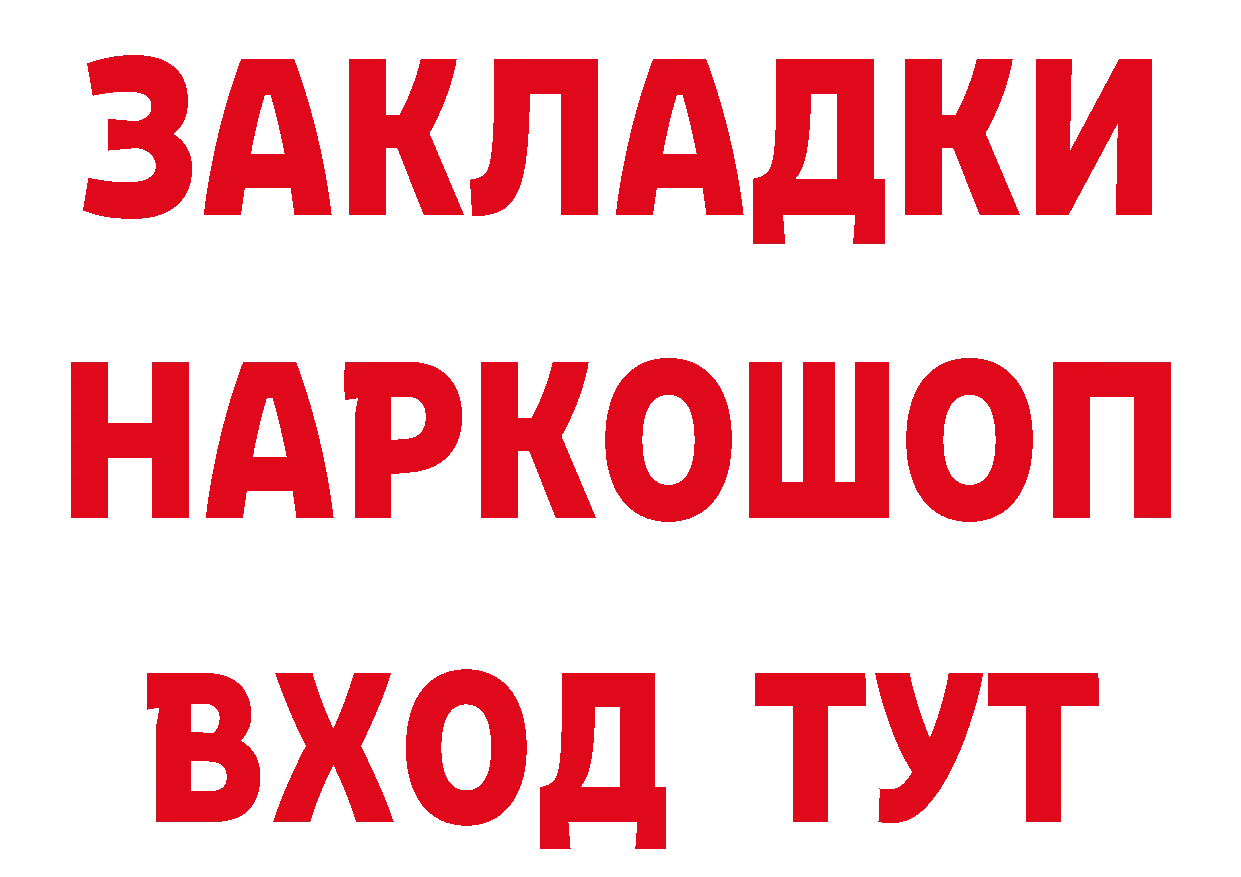 ЗАКЛАДКИ НАРКОШОП ВХОД ТУТ